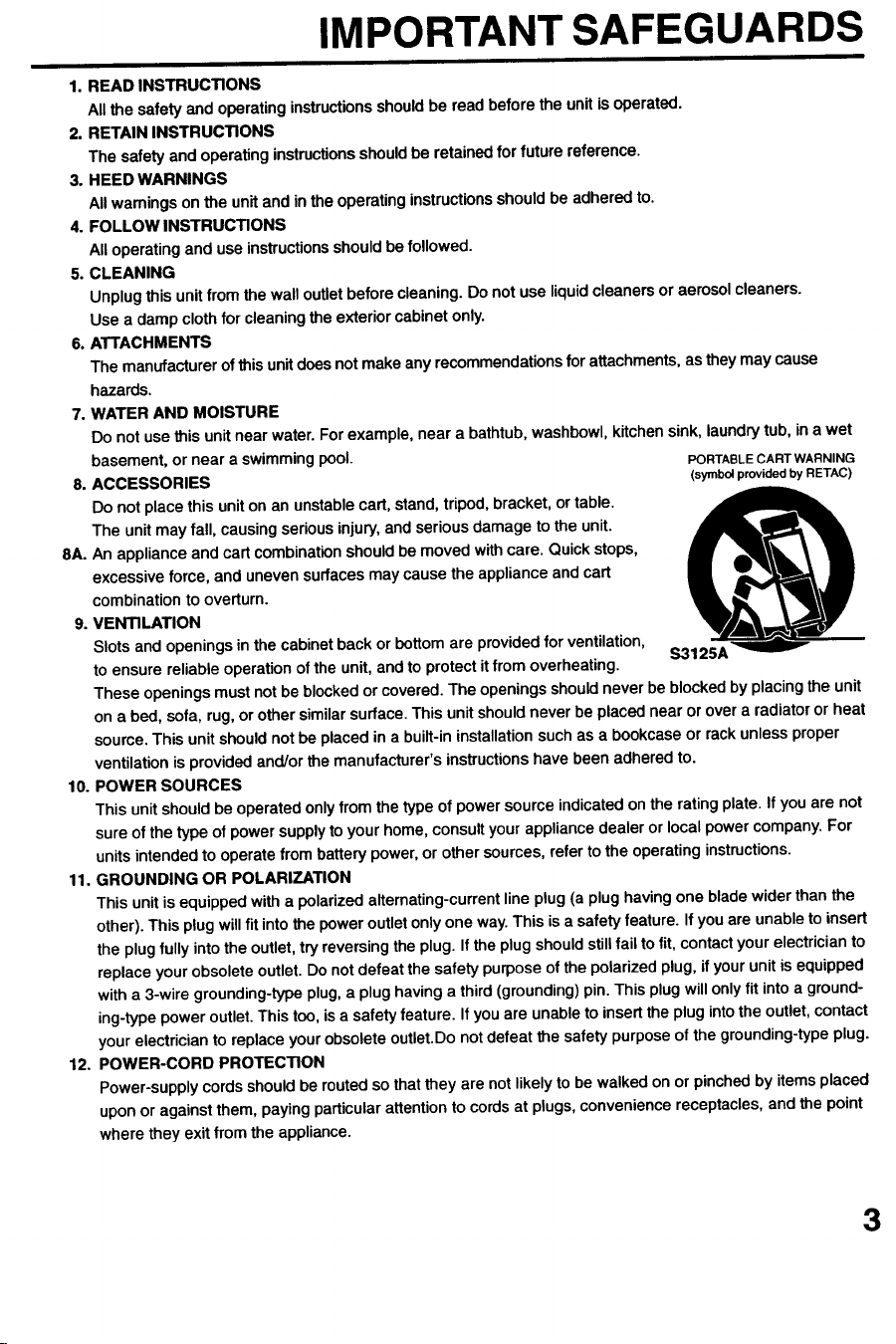 IMPORTANT SAFEGUARDS

1. READ INSTRUCTIONS
All the safety and operating instructions should be read before the unit is operated.

2. RETAIN INSTRUCTIONS
The safety and operating instructions should be retained for future reference.

3. HEED WARNINGS
All warnings on the unit and in the operating instructions should be adhered to.

4. FOLLOW INSTRUCTIONS
All operating and use instructions should be followed.

5. CLEANING
Unplug this unit from the wall outlet before cleaning. Do not use liquid cleaners or aerosol cleaners.
Use a damp cloth for cleaning the exterior cabinet only.

6. ATTACHMENTS
The manufacturer of this unit does not make any recommendations for attachments, as they may cause hazards.

7. WATER AND MOISTURE
Do not use this unit near water. For example, near a bathtub, washbowl, kitchen sink, laundry tub, in a wet basement, or near a swimming pool.

8. ACCESSORIES
Do not place this unit on an unstable cart, stand, tripod, bracket, or table.
The unit may fall, causing serious injury, and serious damage to the unit.

8A. An appliance and cart combination should be moved with care. Quick stops, excessive force, and uneven surfaces may cause the appliance and cart combination to overturn.

PORTABLE CART WARNING
(symbol provided by RETAC)

S3125A

9. VENTILATION
Slots and openings in the cabinet back or bottom are provided for ventilation, to ensure reliable operation of the unit, and to protect it from overheating.
These openings must not be blocked or covered. The openings should never be blocked by placing the unit on a bed, sofa, rug, or other similar surface. This unit should never be placed near or over a radiator or heat source. This unit should not be placed in a built-in installation such as a bookcase or rack unless proper ventilation is provided and/or the manufacturer's instructions have been adhered to.

10. POWER SOURCES
This unit should be operated only from the type of power source indicated on the rating plate. If you are not sure of the type of power supply to your home, consult your appliance dealer or local power company. For units intended to operate from battery power, or other sources, refer to the operating instructions.

11. GROUNDING OR POLARIZATION
This unit is equipped with a polarized alternating-current line plug (a plug having one blade wider than the other). This plug will fit into the power outlet only one way. This is a safety feature. If you are unable to insert the plug fully into the outlet, try reversing the plug. If the plug should still fail to fit, contact your electrician to replace your obsolete outlet. Do not defeat the safety purpose of the polarized plug, if your unit is equipped with a 3-wire grounding-type plug, a plug having a third (grounding) pin. This plug will only fit into a grounding-type power outlet. This too, is a safety feature. If you are unable to insert the plug into the outlet, contact your electrician to replace your obsolete outlet.Do not defeat the safety purpose of the grounding-type plug.

12. POWER-CORD PROTECTION
Power-supply cords should be routed so that they are not likely to be walked on or pinched by items placed upon or against them, paying particular attention to cords at plugs, convenience receptacles, and the point where they exit from the appliance.

3